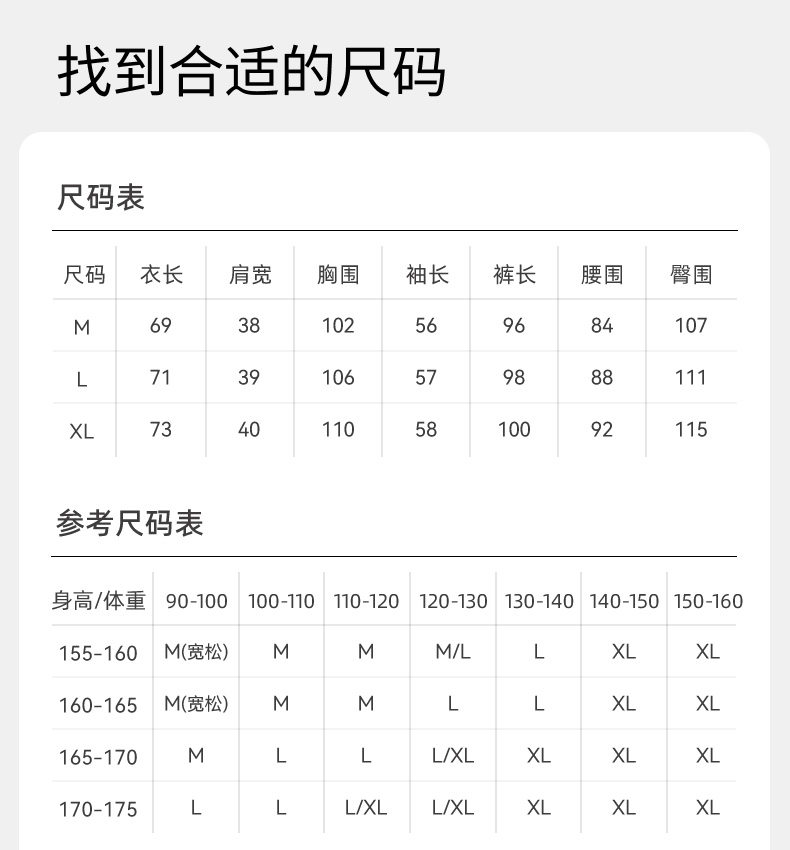 找到合适的尺码

尺码表

| 尺码 | 衣长 | 肩宽 | 胸围 | 袖长 | 裤长 | 腰围 | 臀围 |
|---|---|---|---|---|---|---|---|
| M | 69 | 38 | 102 | 56 | 96 | 84 | 107 |
| L | 71 | 39 | 106 | 57 | 98 | 88 | 111 |
| XL | 73 | 40 | 110 | 58 | 100 | 92 | 115 |

参考尺码表

| 身高/体重 | 90-100 | 100-110 | 110-120 | 120-130 | 130-140 | 140-150 | 150-160 |
|---|---|---|---|---|---|---|---|
| 155-160 | M(宽松) | M | M | M/L | L | XL | XL |
| 160-165 | M(宽松) | M | M | L | L | XL | XL |
| 165-170 | M | L | L | L/XL | XL | XL | XL |
| 170-175 | L | L | L/XL | L/XL | XL | XL | XL |